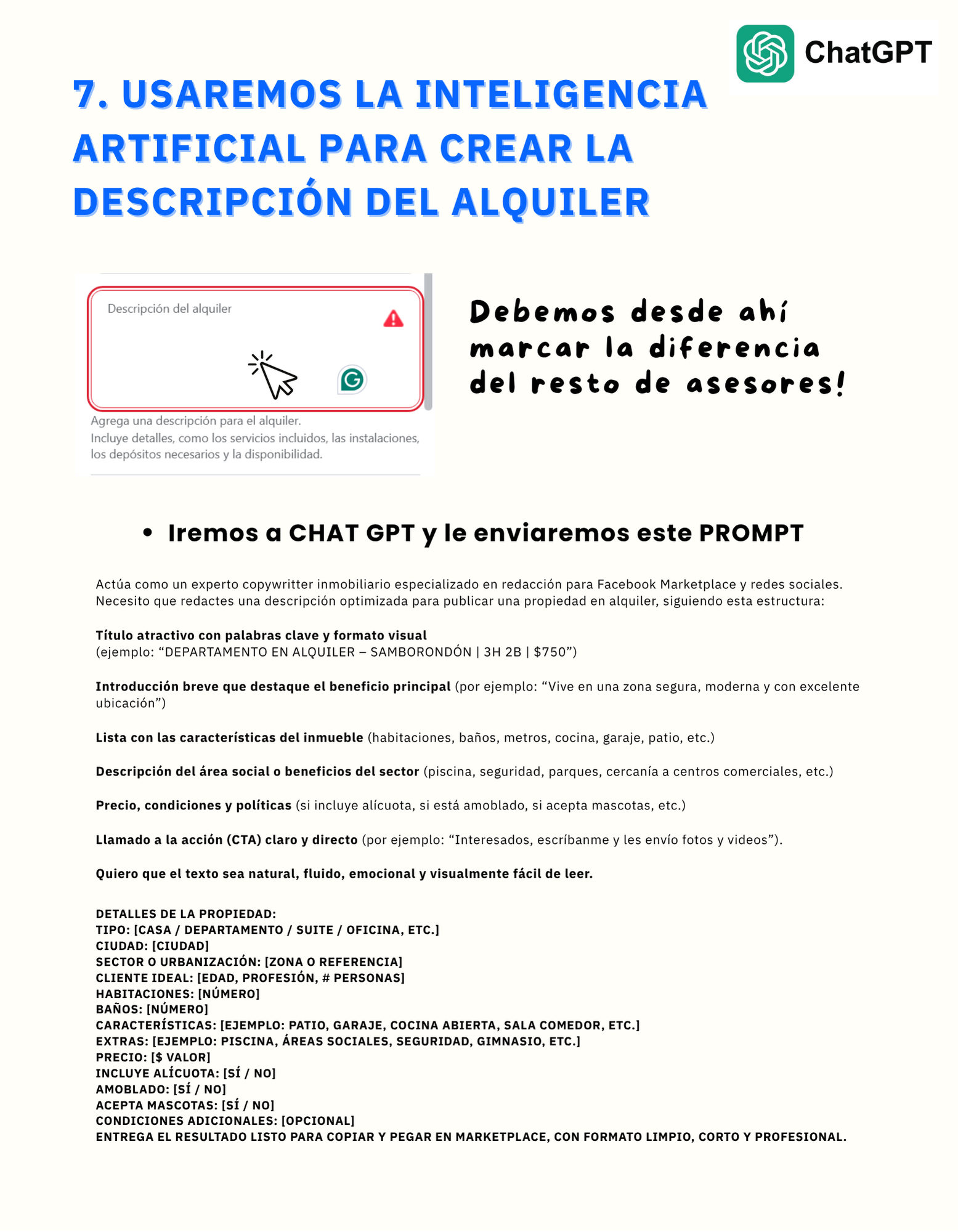 ChatGPT

7. USAREMOS LA INTELIGENCIA ARTIFICIAL PARA CREAR LA DESCRIPCIÓN DEL ALQUILER

Descripción del alquiler

Agrega una descripción para el alquiler.
Incluye detalles, como los servicios incluidos, las instalaciones, los depósitos necesarios y la disponibilidad.

Debemos desde ahí marcar la diferencia del resto de asesores!

• Iremos a CHAT GPT y le enviaremos este PROMPT

Actúa como un experto copywritter inmobiliario especializado en redacción para Facebook Marketplace y redes sociales. Necesito que redactes una descripción optimizada para publicar una propiedad en alquiler, siguiendo esta estructura:

Título atractivo con palabras clave y formato visual
(ejemplo: “DEPARTAMENTO EN ALQUILER – SAMBORONDÓN | 3H 2B | $750”)

Introducción breve que destaque el beneficio principal (por ejemplo: “Vive en una zona segura, moderna y con excelente ubicación”)

Lista con las características del inmueble (habitaciones, baños, metros, cocina, garaje, patio, etc.)

Descripción del área social o beneficios del sector (piscina, seguridad, parques, cercanía a centros comerciales, etc.)

Precio, condiciones y políticas (si incluye alícuota, si está amoblado, si acepta mascotas, etc.)

Llamado a la acción (CTA) claro y directo (por ejemplo: “Interesados, escríbanme y les envío fotos y videos”).

Quiero que el texto sea natural, fluido, emocional y visualmente fácil de leer.

DETALLES DE LA PROPIEDAD:
TIPO: [CASA / DEPARTAMENTO / SUITE / OFICINA, ETC.]
CIUDAD: [CIUDAD]
SECTOR O URBANIZACIÓN: [ZONA O REFERENCIA]
CLIENTE IDEAL: [EDAD, PROFESIÓN, # PERSONAS]
HABITACIONES: [NÚMERO]
BAÑOS: [NÚMERO]
CARACTERÍSTICAS: [EJEMPLO: PATIO, GARAJE, COCINA ABIERTA, SALA COMEDOR, ETC.]
EXTRAS: [EJEMPLO: PISCINA, ÁREAS SOCIALES, SEGURIDAD, GIMNASIO, ETC.]
PRECIO: [$ VALOR]
INCLUYE ALÍCUOTA: [SÍ / NO]
AMOBLADO: [SÍ / NO]
ACEPTA MASCOTAS: [SÍ / NO]
CONDICIONES ADICIONALES: [OPCIONAL]
ENTREGA EL RESULTADO LISTO PARA COPIAR Y PEGAR EN MARKETPLACE, CON FORMATO LIMPIO, CORTO Y PROFESIONAL.